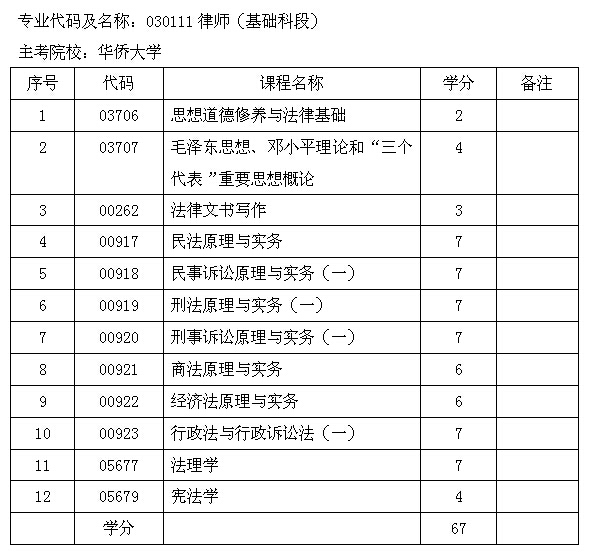 专业代码及名称：030111 律师（基础科段）

主考院校：华侨大学

| 序号 | 代码 | 课程名称 | 学分 | 备注 |
|---|---|---|---|---|
| 1 | 03706 | 思想道德修养与法律基础 | 2 | |
| 2 | 03707 | 毛泽东思想、邓小平理论和“三个代表”重要思想概论 | 4 | |
| 3 | 00262 | 法律文书写作 | 3 | |
| 4 | 00917 | 民法原理与实务 | 7 | |
| 5 | 00918 | 民事诉讼原理与实务（一） | 7 | |
| 6 | 00919 | 刑法原理与实务（一） | 7 | |
| 7 | 00920 | 刑事诉讼原理与实务（一） | 7 | |
| 8 | 00921 | 商法原理与实务 | 6 | |
| 9 | 00922 | 经济法原理与实务 | 6 | |
| 10 | 00923 | 行政法与行政诉讼法（一） | 7 | |
| 11 | 05677 | 法理学 | 7 | |
| 12 | 05679 | 宪法学 | 4 | |
| | 学分 | | 67 | |